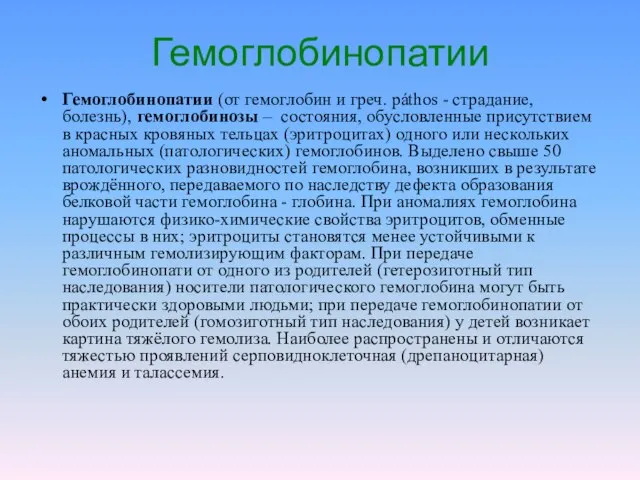 Гемоглобинопатии

• Гемоглобинопатии (от гемоглобин и греч. páthos - страдание, болезнь), гемоглобинозы – состояния, обусловленные присутствием в красных кровяных тельцах (эритроцитах) одного или нескольких аномальных (патологических) гемоглобинов. Выделено свыше 50 патологических разновидностей гемоглобина, возникших в результате врождённого, передаваемого по наследству дефекта образования белковой части гемоглобина - глобина. При аномалиях гемоглобина нарушаются физико-химические свойства эритроцитов, обменные процессы в них; эритроциты становятся менее устойчивыми к различным гемолизирующим факторам. При передаче гемоглобинопати от одного из родителей (гетерозиготный тип наследования) носители патологического гемоглобина могут быть практически здоровыми людьми; при передаче гемоглобинопатии от обоих родителей (гомозиготный тип наследования) у детей возникает картина тяжёлого гемолиза. Наиболее распространены и отличаются тяжестью проявлений серповидноклеточная (дрепаноцитарная) анемия и талассемия.